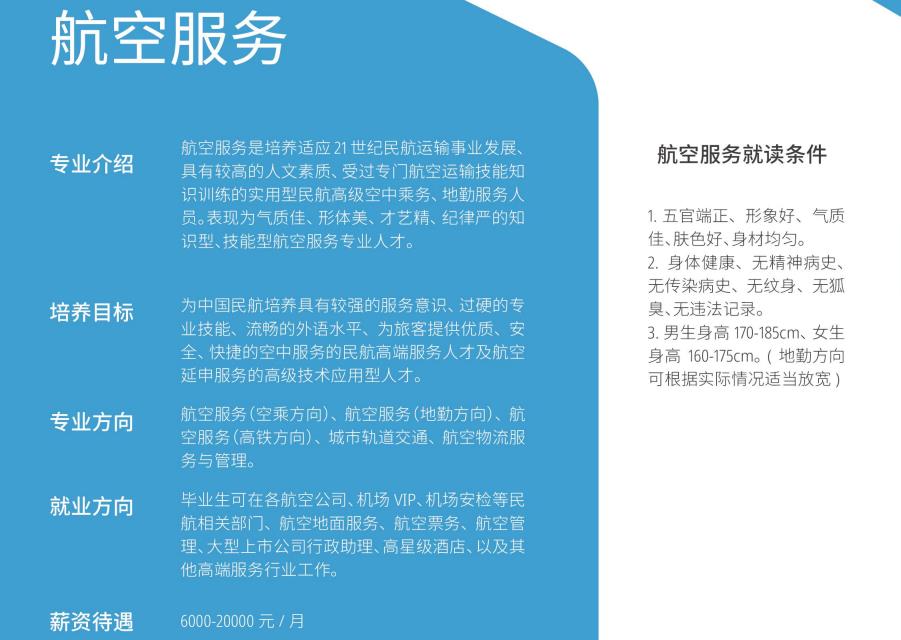 航空服务

专业介绍

航空服务是培养适应 21 世纪民航运输事业发展、具有较高的人文素质、受过专门航空运输技能知识训练的实用型民航高级空中乘务、地勤服务人员。表现为气质佳、形体美、才艺精、纪律严的知识型、技能型航空服务专业人才。

培养目标

为中国民航培养具有较强的服务意识、过硬的专业技能、流畅的外语水平、为旅客提供优质、安全、快捷的空中服务的民航高端服务人才及航空延申服务的高级技术应用型人才。

专业方向

航空服务(空乘方向)、航空服务(地勤方向)、航空服务(高铁方向)、城市轨道交通、航空物流服务与管理。

就业方向

毕业生可在各航空公司、机场 VIP、机场安检等民航相关部门、航空地面服务、航空票务、航空管理、大型上市公司行政助理、高星级酒店、以及其他高端服务行业工作。

薪资待遇

6000-20000 元 / 月

航空服务就读条件

1. 五官端正、形象好、气质佳、肤色好、身材均匀。
2. 身体健康、无精神病史、无传染病史、无纹身、无狐臭、无违法记录。
3. 男生身高 170-185cm、女生身高 160-175cm。( 地勤方向可根据实际情况适当放宽 )